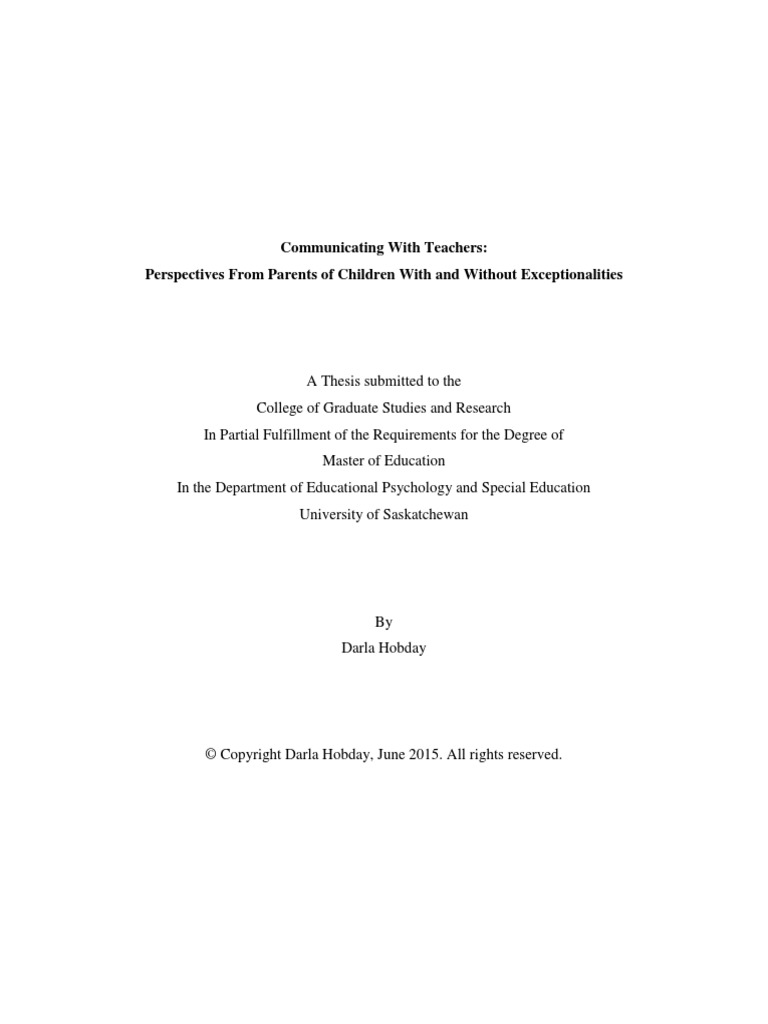 Communicating With Teachers:
Perspectives From Parents of Children With and Without Exceptionalities

A Thesis submitted to the
College of Graduate Studies and Research
In Partial Fulfillment of the Requirements for the Degree of
Master of Education
In the Department of Educational Psychology and Special Education
University of Saskatchewan

By
Darla Hobday

© Copyright Darla Hobday, June 2015. All rights reserved.